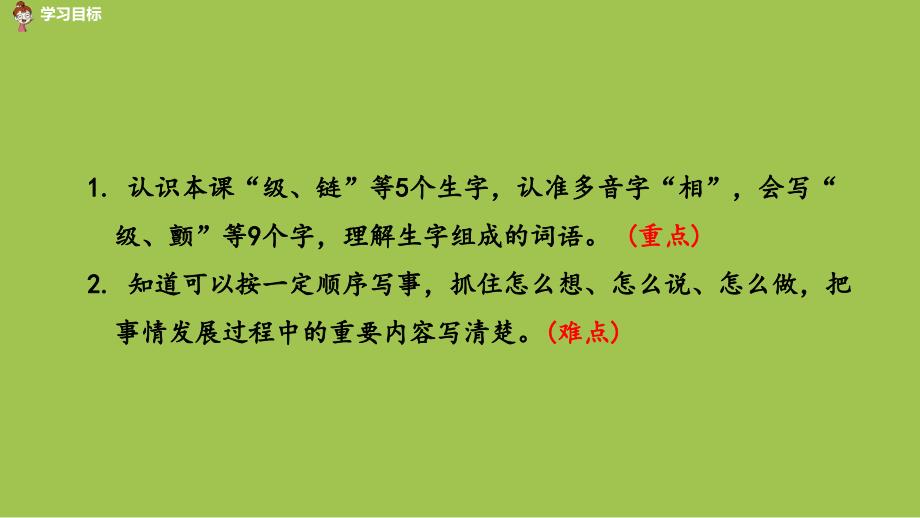 学习目标

1. 认识本课“级、链”等5个生字，认准多音字“相”，会写“级、颤”等9个字，理解生字组成的词语。（重点）

2. 知道可以按一定顺序写事，抓住怎么想、怎么说、怎么做，把事情发展过程中的重要内容写清楚。（难点）